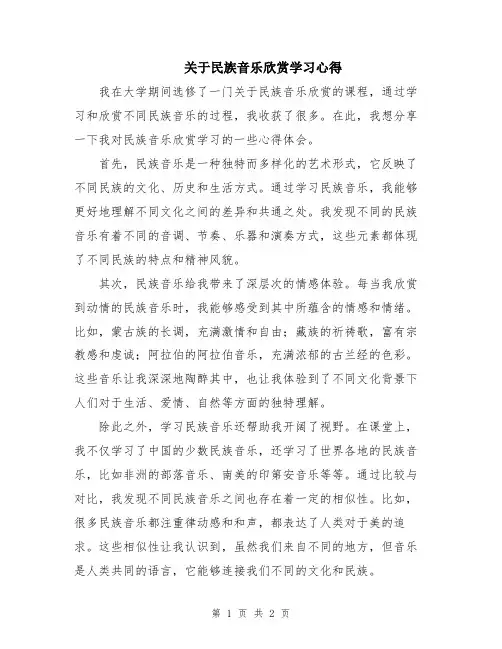 关于民族音乐欣赏学习心得

我在大学期间选修了一门关于民族音乐欣赏的课程，通过学习和欣赏不同民族音乐的过程，我收获了很多。在此，我想分享一下我对民族音乐欣赏学习的一些心得体会。

首先，民族音乐是一种独特而多样化的艺术形式，它反映了不同民族的文化、历史和生活方式。通过学习民族音乐，我能够更好地理解不同文化之间的差异和共通之处。我发现不同的民族音乐有着不同的音调、节奏、乐器和演奏方式，这些元素都体现了不同民族的特点和精神风貌。

其次，民族音乐给我带来了深层次的情感体验。每当我欣赏到动情的民族音乐时，我能够感受到其中所蕴含的情感和情绪。比如，蒙古族的长调，充满激情和自由；藏族的祈祷歌，富有宗教感和虔诚；阿拉伯的阿拉伯音乐，充满浓郁的古兰经的色彩。这些音乐让我深深地陶醉其中，也让我体验到了不同文化背景下人们对于生活、爱情、自然等方面的独特理解。

除此之外，学习民族音乐还帮助我开阔了视野。在课堂上，我不仅学习了中国的少数民族音乐，还学习了世界各地的民族音乐，比如非洲的部落音乐、南美的印第安音乐等等。通过比较与对比，我发现不同民族音乐之间也存在着一定的相似性。比如，很多民族音乐都注重律动感和和声，都表达了人类对于美的追求。这些相似性让我认识到，虽然我们来自不同的地方，但音乐是人类共同的语言，它能够连接我们不同的文化和民族。

第 1 页 共 2 页